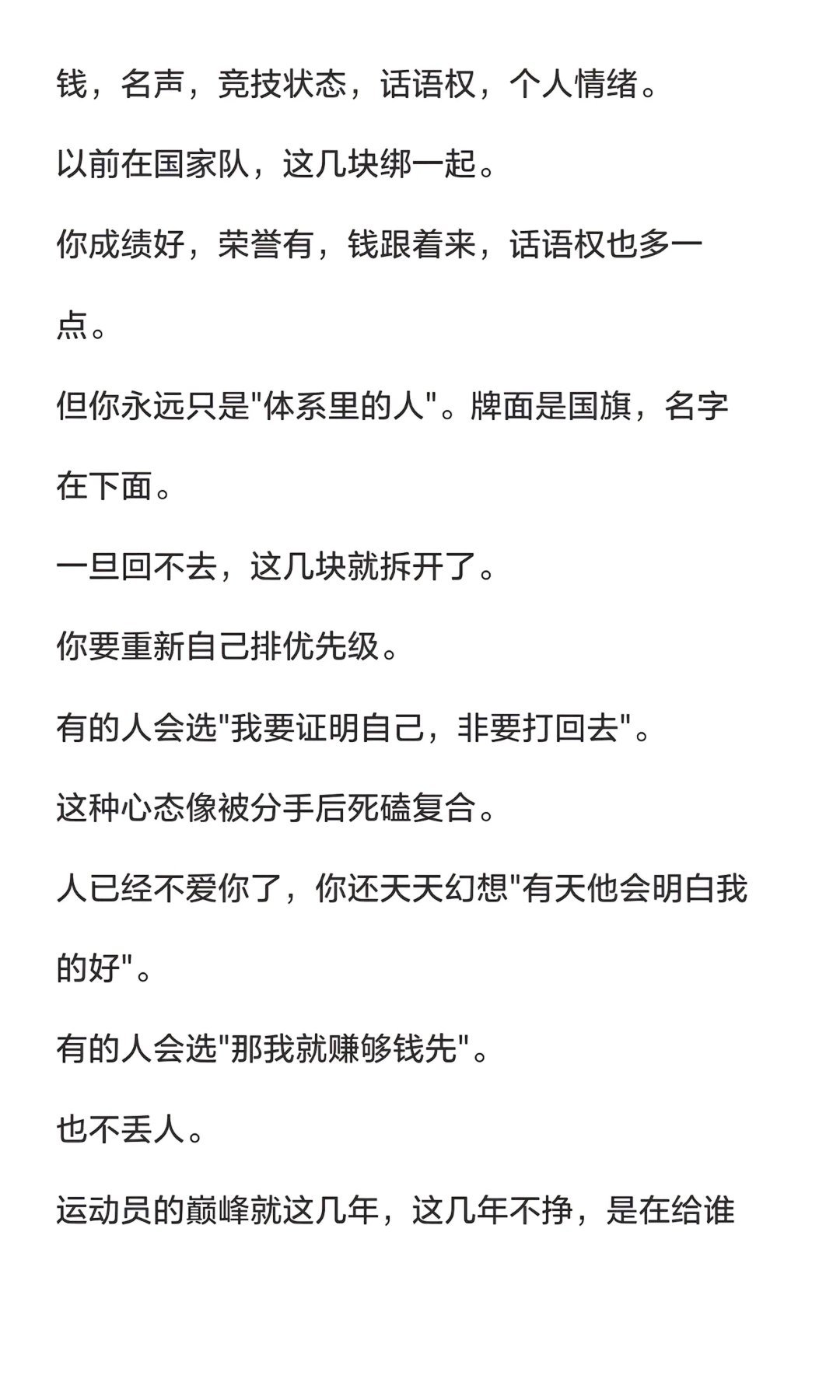 钱，名声，竞技状态，话语权，个人情绪。

以前在国家队，这几块绑一起。

你成绩好，荣誉有，钱跟着来，话语权也多一点。

但你永远只是"体系里的人"。牌面是国旗，名字在下面。

一旦回不去，这几块就拆开了。

你要重新自己排优先级。

有的人会选"我要证明自己，非要打回去"。

这种心态像被分手后死磕复合。

人已经不爱你了，你还天天幻想"有天他会明白我的好"。

有的人会选"那我就赚够钱先"。

也不丢人。

运动员的巅峰就这几年，这几年不挣，是在给谁